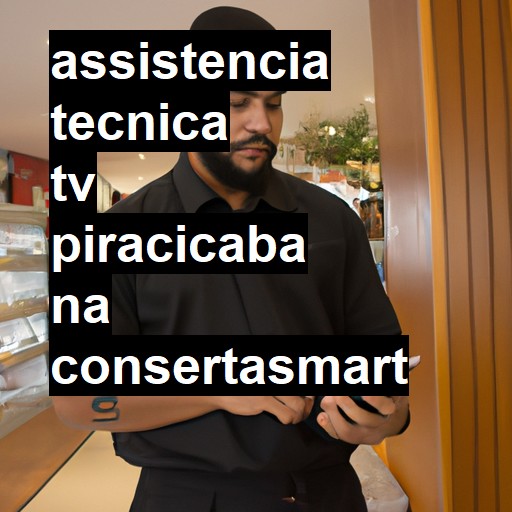 assistencia tecnica tv piracicaba na consertasmart